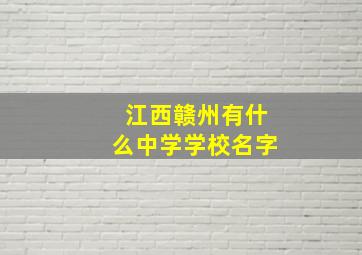 江西赣州有什么中学学校名字